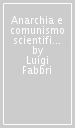 Anarchia e comunismo scientifi... by Luigi Fabbri